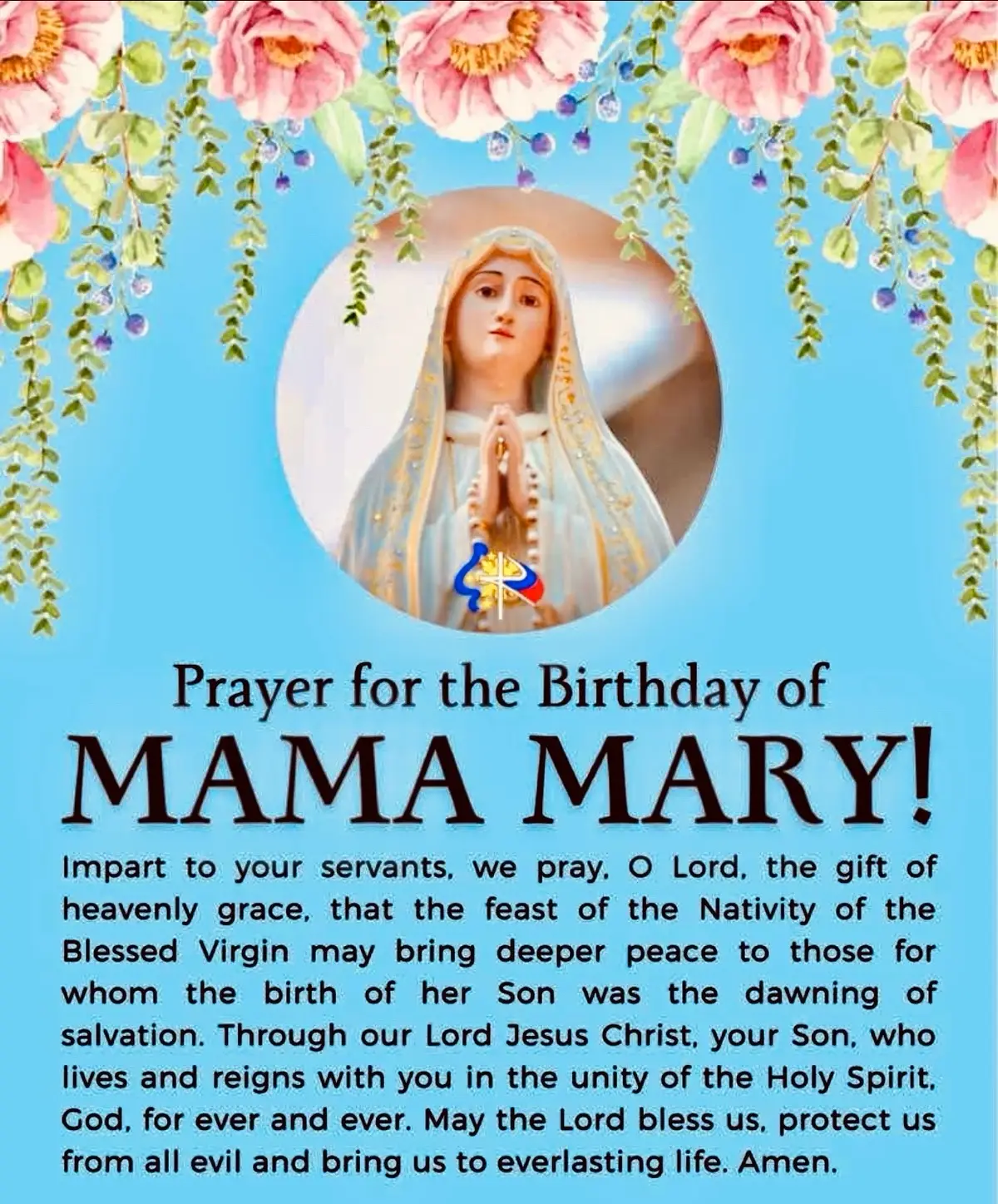 Prayer for the Birthday of
MAMA MARY!

Impart to your servants, we pray, O Lord, the gift of heavenly grace, that the feast of the Nativity of the Blessed Virgin may bring deeper peace to those for whom the birth of her Son was the dawning of salvation. Through our Lord Jesus Christ, your Son, who lives and reigns with you in the unity of the Holy Spirit, God, for ever and ever. May the Lord bless us, protect us from all evil and bring us to everlasting life. Amen.